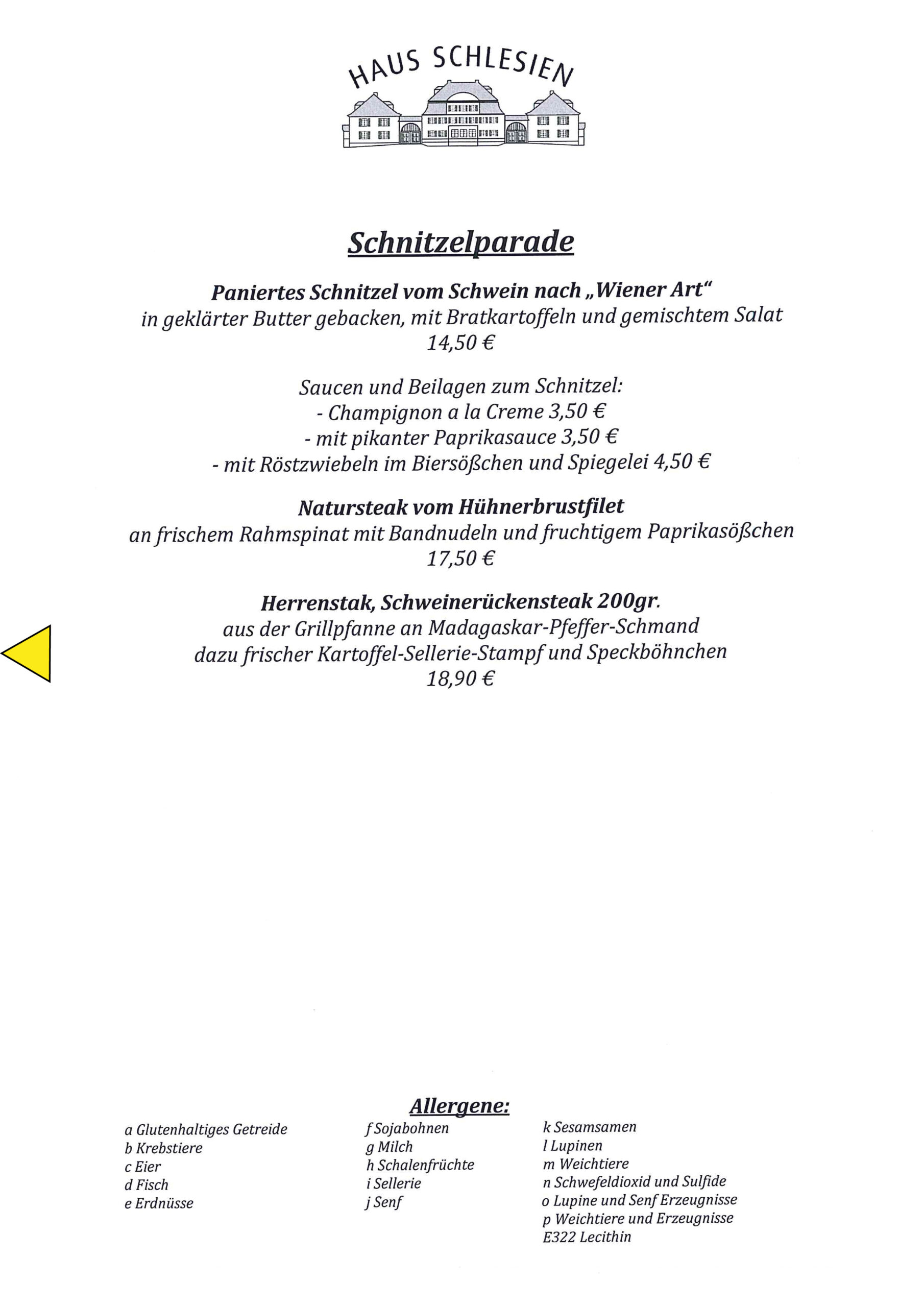 HAUS SCHLESIEN

Schnitzelparade

Paniertes Schnitzel vom Schwein nach „Wiener Art“
in geklärter Butter gebacken, mit Bratkartoffeln und gemischtem Salat
14,50 €

Saucen und Beilagen zum Schnitzel:
- Champignon a la Creme 3,50 €
- mit pikanter Paprikasauce 3,50 €
- mit Röstzwiebeln im Biersößchen und Spiegelei 4,50 €

Natursteak vom Hühnerbrustfilet
an frischem Rahmspinat mit Bandnudeln und fruchtigem Paprikasößchen
17,50 €

Herrenstak, Schweinerückensteak 200gr.
aus der Grillpfanne an Madagaskar-Pfeffer-Schmand
dazu frischer Kartoffel-Sellerie-Stampf und Speckböhnchen
18,90 €

Allergene:

a Glutenhaltiges Getreide
b Krebstiere
c Eier
d Fisch
e Erdnüsse

f Sojabohnen
g Milch
h Schalenfrüchte
i Sellerie
j Senf

k Sesamsamen
l Lupinen
m Weichtiere
n Schwefeldioxid und Sulfide
o Lupine und Senf Erzeugnisse
p Weichtiere und Erzeugnisse
E322 Lecithin